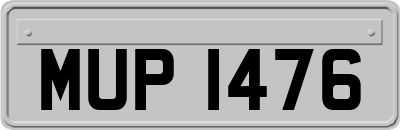 MUP 1476